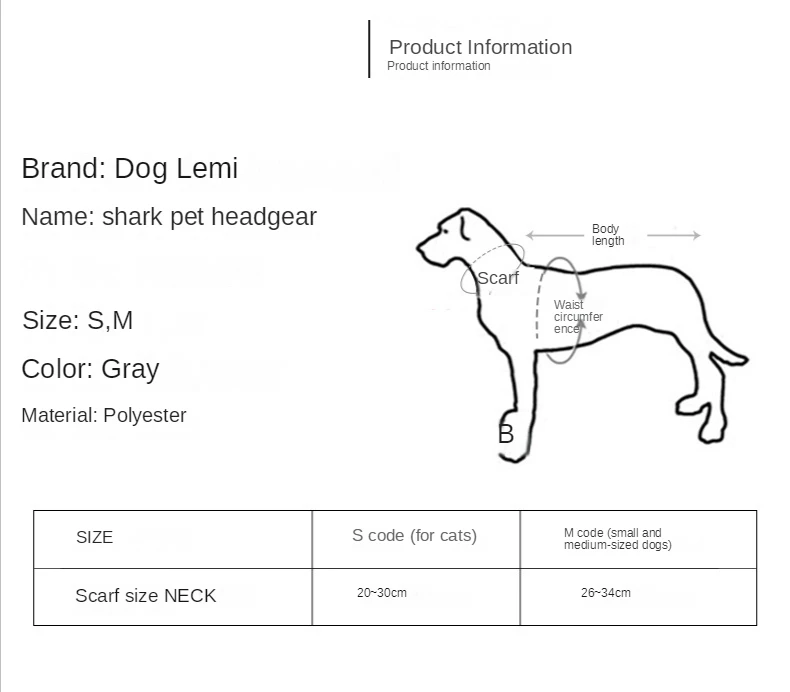 Product Information
Product information

Brand: Dog Lemi

Name: shark pet headgear

Size: S,M

Color: Gray

Material: Polyester

Body length

Scarf

Waist circumference

B

| SIZE | S code (for cats) | M code (small and medium-sized dogs) |
|---|---|---|
| Scarf size NECK | 20~30cm | 26~34cm |